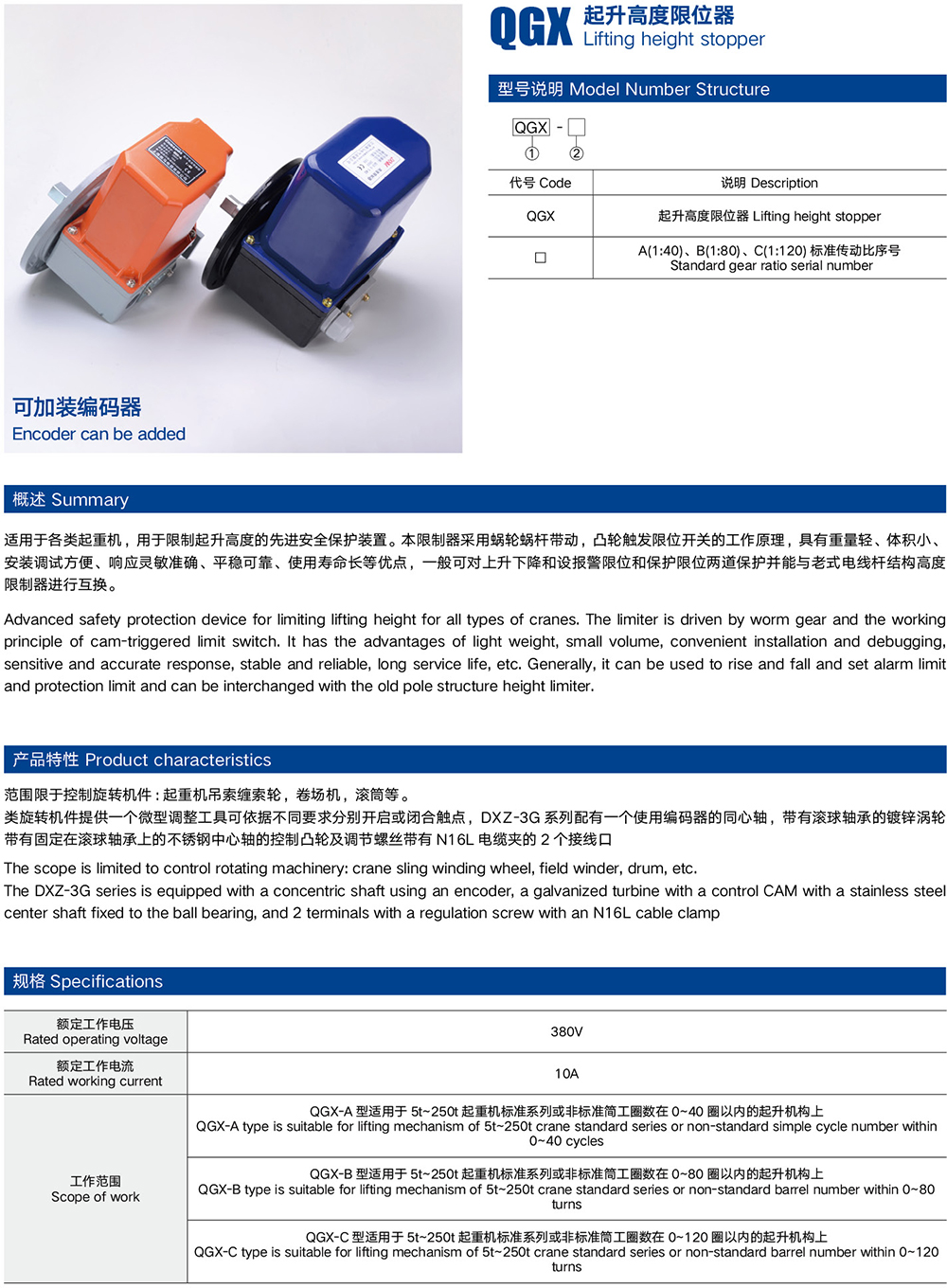 可加装编码器
Encoder can be added

QGX 起升高度限位器
Lifting height stopper

型号说明 Model Number Structure

QGX - □
① ②

| 代号 Code | 说明 Description |
|---|---|
| QGX | 起升高度限位器 Lifting height stopper |
| □ | A(1:40)、B(1:80)、C(1:120) 标准传动比序号 Standard gear ratio serial number |

概述 Summary

适用于各类起重机，用于限制起升高度的先进安全保护装置。本限制器采用蜗轮蜗杆带动，凸轮触发限位开关的工作原理，具有重量轻、体积小、安装调试方便、响应灵敏准确、平稳可靠、使用寿命长等优点，一般可对上升下降和设报警限位和保护限位两道保护并能与老式电线杆结构高度限制器进行互换。

Advanced safety protection device for limiting lifting height for all types of cranes. The limiter is driven by worm gear and the working principle of cam-triggered limit switch. It has the advantages of light weight, small volume, convenient installation and debugging, sensitive and accurate response, stable and reliable, long service life, etc. Generally, it can be used to rise and fall and set alarm limit and protection limit and can be interchanged with the old pole structure height limiter.

产品特性 Product characteristics

范围限于控制旋转机件：起重机吊索缠索轮，卷场机，滚筒等。
类旋转机件提供一个微型调整工具可依据不同要求分别开启或闭合触点，DXZ-3G 系列配有一个使用编码器的同心轴，带有滚球轴承的镀锌涡轮带有固定在滚球轴承上的不锈钢中心轴的控制凸轮及调节螺丝带有 N16L 电缆夹的 2 个接线口

The scope is limited to control rotating machinery: crane sling winding wheel, field winder, drum, etc.
The DXZ-3G series is equipped with a concentric shaft using an encoder, a galvanized turbine with a control CAM with a stainless steel center shaft fixed to the ball bearing, and 2 terminals with a regulation screw with an N16L cable clamp

规格 Specifications

| 额定工作电压 Rated operating voltage | 380V |
|---|---|
| 额定工作电流 Rated working current | 10A |
| 工作范围 Scope of work | QGX-A 型适用于 5t~250t 起重机标准系列或非标准筒工圈数在 0~40 圈以内的起升机构上 QGX-A type is suitable for lifting mechanism of 5t~250t crane standard series or non-standard simple cycle number within 0~40 cycles |
| | QGX-B 型适用于 5t~250t 起重机标准系列或非标准筒工圈数在 0~80 圈以内的起升机构上 QGX-B type is suitable for lifting mechanism of 5t~250t crane standard series or non-standard barrel number within 0~80 turns |
| | QGX-C 型适用于 5t~250t 起重机标准系列或非标准筒工圈数在 0~120 圈以内的起升机构上 QGX-C type is suitable for lifting mechanism of 5t~250t crane standard series or non-standard barrel number within 0~120 turns |